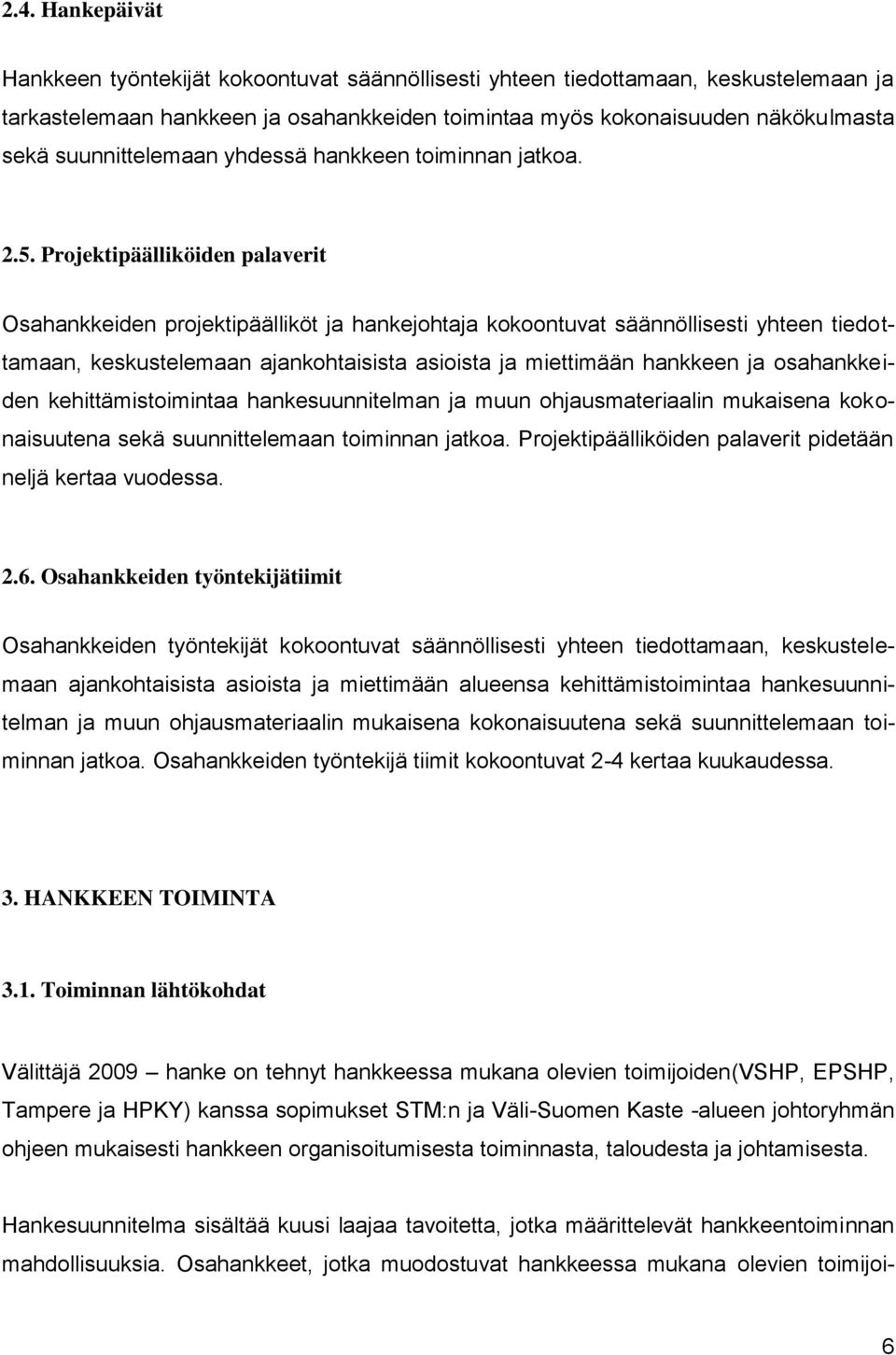 2.4. Hankepäivät

Hankkeen työntekijät kokoontuvat säännöllisesti yhteen tiedottamaan, keskustelemaan ja tarkastelemaan hankkeen ja osahankkeiden toimintaa myös kokonaisuuden näkökulmasta sekä suunnittelemaan yhdessä hankkeen toiminnan jatkoa.

2.5. Projektipäälliköiden palaverit

Osahankkeiden projektipäälliköt ja hankejohtaja kokoontuvat säännöllisesti yhteen tiedottamaan, keskustelemaan ajankohtaisista asioista ja miettimään hankkeen ja osahankkeiden kehittämistoimintaa hankesuunnitelman ja muun ohjausmateriaalin mukaisena kokonaisuutena sekä suunnittelemaan toiminnan jatkoa. Projektipäälliköiden palaverit pidetään neljä kertaa vuodessa.

2.6. Osahankkeiden työntekijätiimit

Osahankkeiden työntekijät kokoontuvat säännöllisesti yhteen tiedottamaan, keskustelemaan ajankohtaisista asioista ja miettimään alueensa kehittämistoimintaa hankesuunnitelman ja muun ohjausmateriaalin mukaisena kokonaisuutena sekä suunnittelemaan toiminnan jatkoa. Osahankkeiden työntekijä tiimit kokoontuvat 2-4 kertaa kuukaudessa.

3. HANKKEEN TOIMINTA

3.1. Toiminnan lähtökohdat

Välittäjä 2009 – hanke on tehnyt hankkeessa mukana olevien toimijoiden(VSHP, EPSHP, Tampere ja HPKY) kanssa sopimukset STM:n ja Väli-Suomen Kaste -alueen johtoryhmän ohjeen mukaisesti hankkeen organisoitumisesta toiminnasta, taloudesta ja johtamisesta.

Hankesuunnitelma sisältää kuusi laajaa tavoitetta, jotka määrittelevät hankkeentoiminnan mahdollisuuksia. Osahankkeet, jotka muodostuvat hankkeessa mukana olevien toimijoi-

6